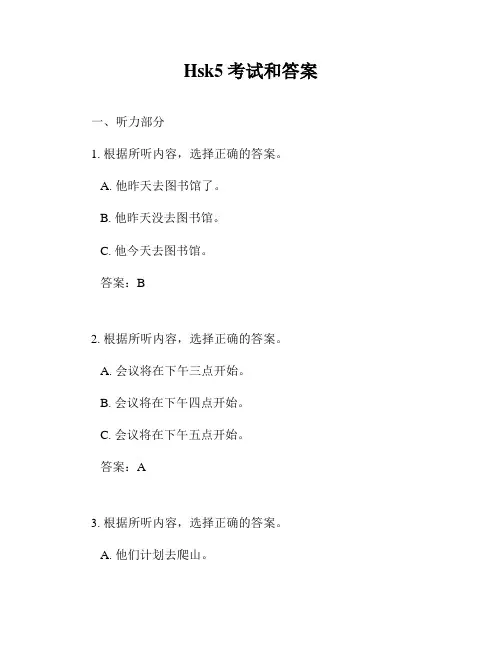 Hsk5 考试和答案

一、听力部分

1. 根据所听内容，选择正确的答案。

A. 他昨天去图书馆了。

B. 他昨天没去图书馆。

C. 他今天去图书馆。

答案：B

2. 根据所听内容，选择正确的答案。

A. 会议将在下午三点开始。

B. 会议将在下午四点开始。

C. 会议将在下午五点开始。

答案：A

3. 根据所听内容，选择正确的答案。

A. 他们计划去爬山。